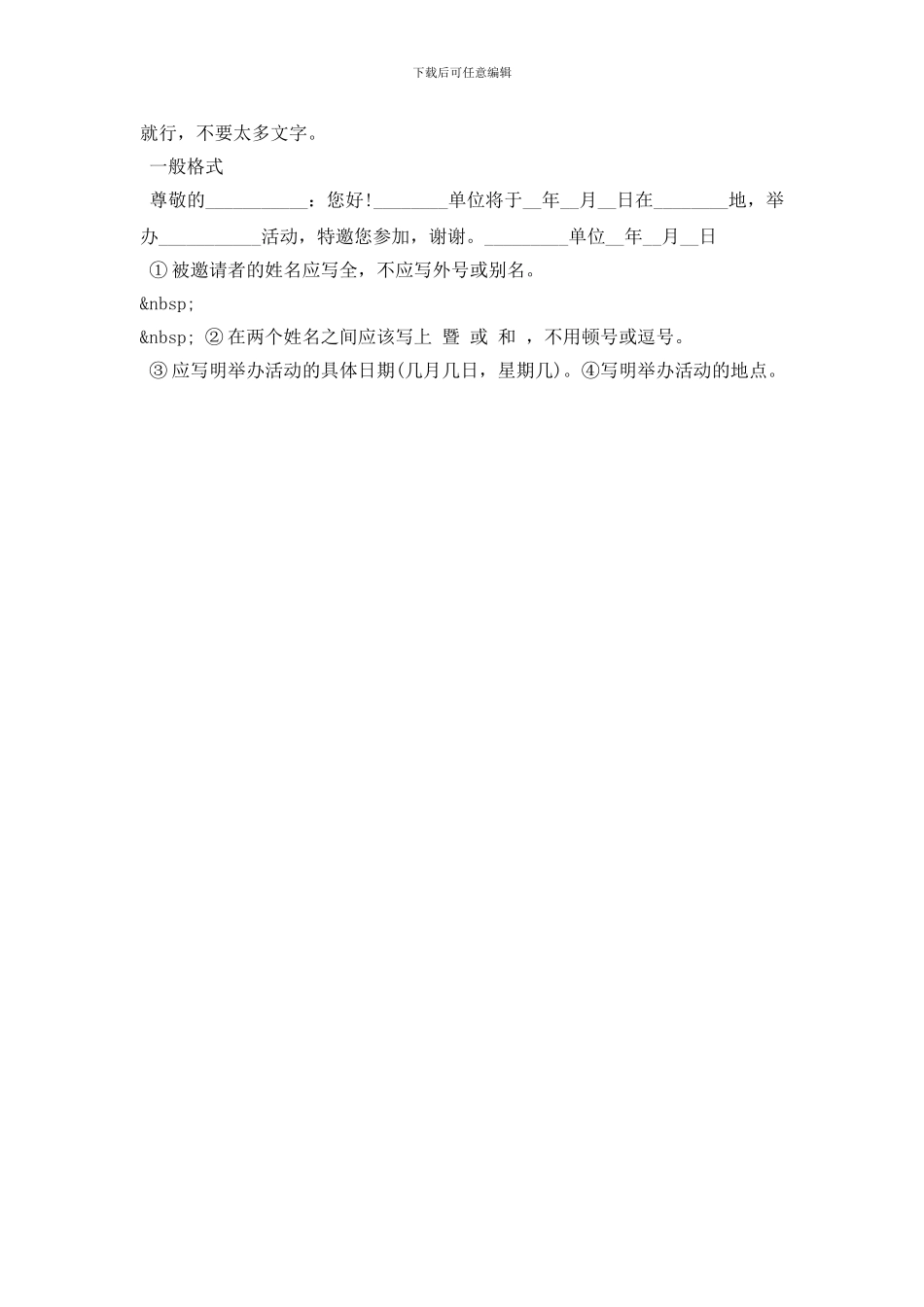 下载后可任意编辑

就行，不要太多文字。

一般格式

尊敬的___________：您好!________单位将于__年__月__日在________地，举办___________活动，特邀您参加，谢谢。_________单位__年__月__日

① 被邀请者的姓名应写全，不应写外号或别名。

&nbsp;

&nbsp; ② 在两个姓名之间应该写上 暨 或 和 ，不用顿号或逗号。

③ 应写明举办活动的具体日期(几月几日，星期几)。④写明举办活动的地点。